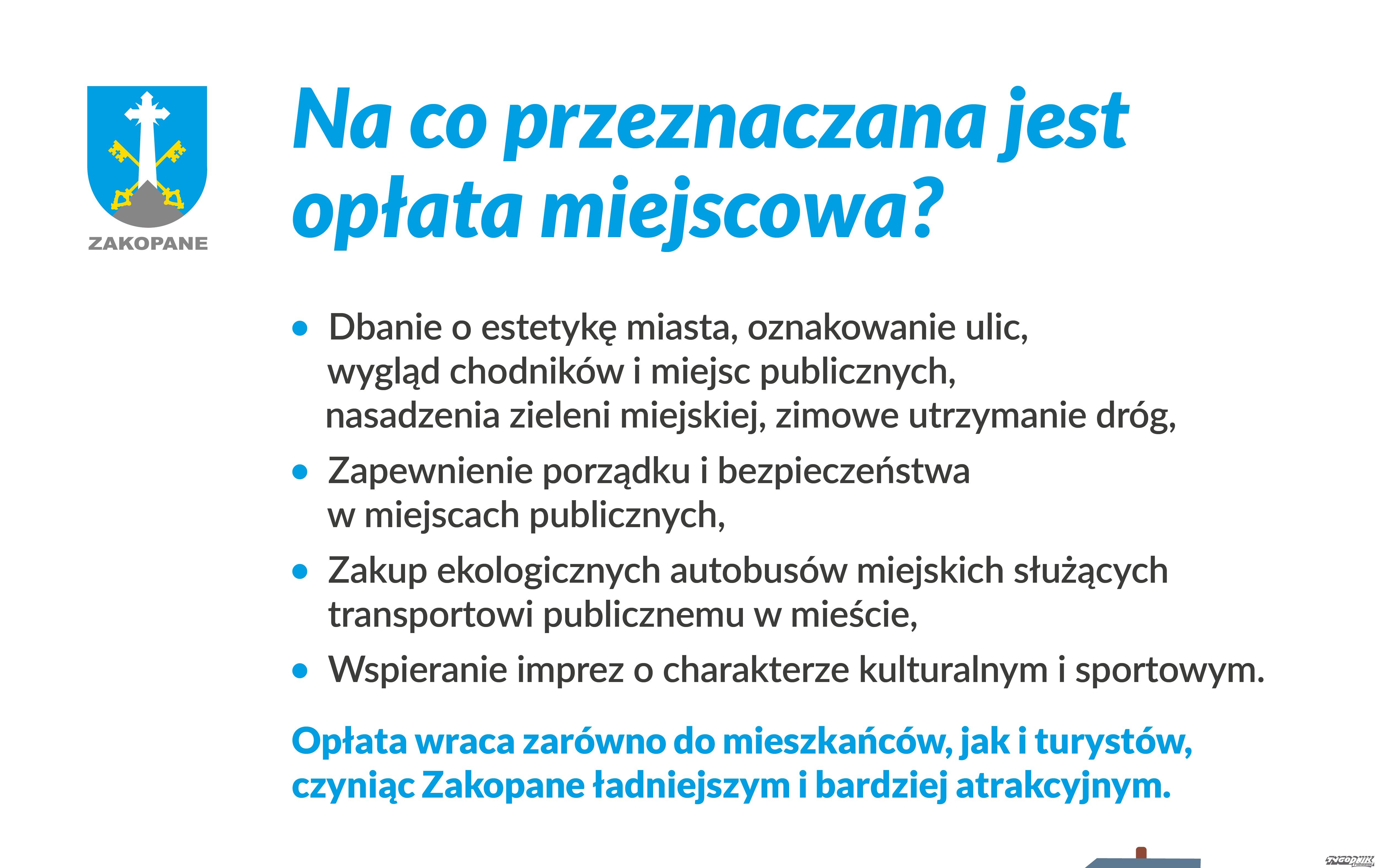 ZAKOPANE

Na co przeznaczana jest opłata miejscowa?

• Dbanie o estetykę miasta, oznakowanie ulic, wygląd chodników i miejsc publicznych, nasadzenia zieleni miejskiej, zimowe utrzymanie dróg,
• Zapewnienie porządku i bezpieczeństwa w miejscach publicznych,
• Zakup ekologicznych autobusów miejskich służących transportowi publicznemu w mieście,
• Wspieranie imprez o charakterze kulturalnym i sportowym.

Opłata wraca zarówno do mieszkańców, jak i turystów, czyniąc Zakopane ładniejszym i bardziej atrakcyjnym.

TYGODNIK